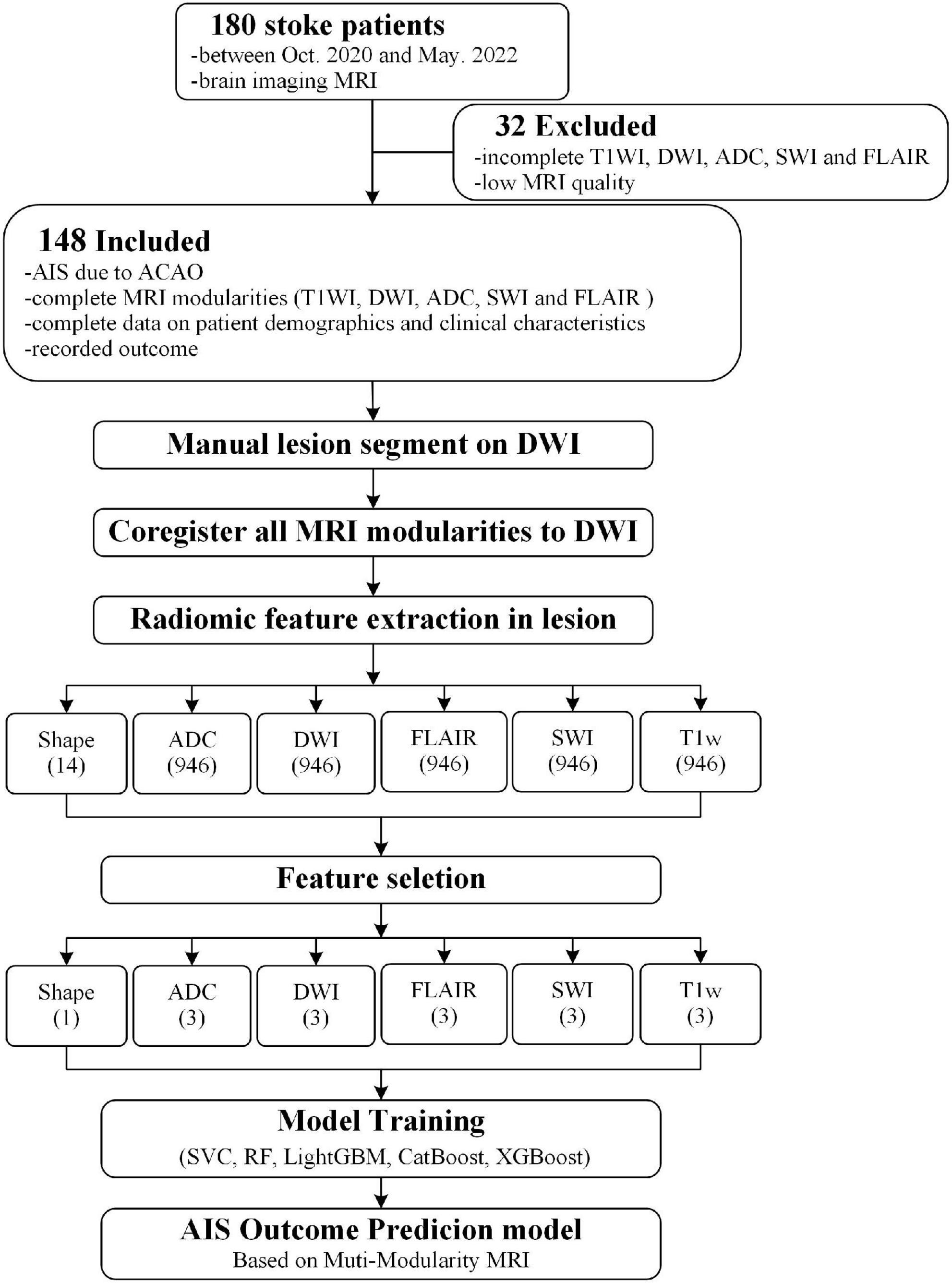 180 stoke patients
-between Oct. 2020 and May. 2022
-brain imaging MRI

32 Excluded
-incomplete T1WI, DWI, ADC, SWI and FLAIR
-low MRI quality

148 Included
-AIS due to ACAO
-complete MRI modularities (T1WI, DWI, ADC, SWI and FLAIR )
-complete data on patient demographics and clinical characteristics
-recorded outcome

Manual lesion segment on DWI

Coregister all MRI modularities to DWI

Radiomic feature extraction in lesion

Shape (14)

ADC (946)

DWI (946)

FLAIR (946)

SWI (946)

T1w (946)

Feature seletion

Shape (1)

ADC (3)

DWI (3)

FLAIR (3)

SWI (3)

T1w (3)

Model Training
(SVC, RF, LightGBM, CatBoost, XGBoost)

AIS Outcome Predicion model
Based on Muti-Modularity MRI